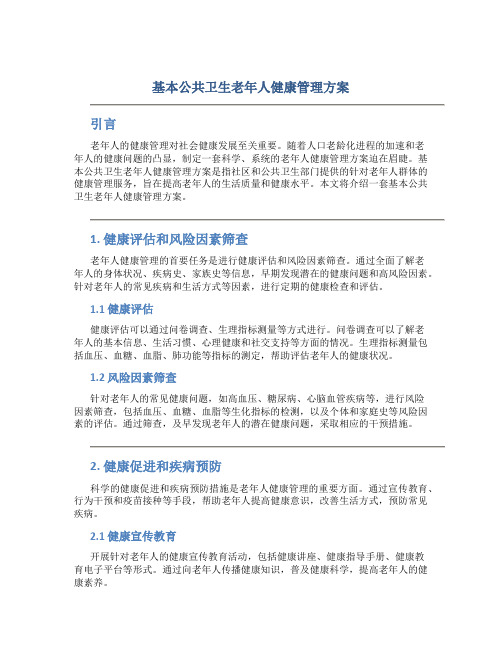 基本公共卫生老年人健康管理方案

引言

老年人的健康管理对社会健康发展至关重要。随着人口老龄化进程的加速和老年人的健康问题的凸显，制定一套科学、系统的老年人健康管理方案迫在眉睫。基本公共卫生老年人健康管理方案是指社区和公共卫生部门提供的针对老年人群体的健康管理服务，旨在提高老年人的生活质量和健康水平。本文将介绍一套基本公共卫生老年人健康管理方案。

1. 健康评估和风险因素筛查

老年人健康管理的首要任务是进行健康评估和风险因素筛查。通过全面了解老年人的身体状况、疾病史、家族史等信息，早期发现潜在的健康问题和高风险因素。针对老年人的常见疾病和生活方式等因素，进行定期的健康检查和评估。

1.1 健康评估

健康评估可以通过问卷调查、生理指标测量等方式进行。问卷调查可以了解老年人的基本信息、生活习惯、心理健康和社交支持等方面的情况。生理指标测量包括血压、血糖、血脂、肺功能等指标的测定，帮助评估老年人的健康状况。

1.2 风险因素筛查

针对老年人的常见健康问题，如高血压、糖尿病、心脑血管疾病等，进行风险因素筛查，包括血压、血糖、血脂等生化指标的检测，以及个体和家庭史等风险因素的评估。通过筛查，及早发现老年人的潜在健康问题，采取相应的干预措施。

2. 健康促进和疾病预防

科学的健康促进和疾病预防措施是老年人健康管理的重要方面。通过宣传教育、行为干预和疫苗接种等手段，帮助老年人提高健康意识，改善生活方式，预防常见疾病。

2.1 健康宣传教育

开展针对老年人的健康宣传教育活动，包括健康讲座、健康指导手册、健康教育电子平台等形式。通过向老年人传播健康知识，普及健康科学，提高老年人的健康素养。